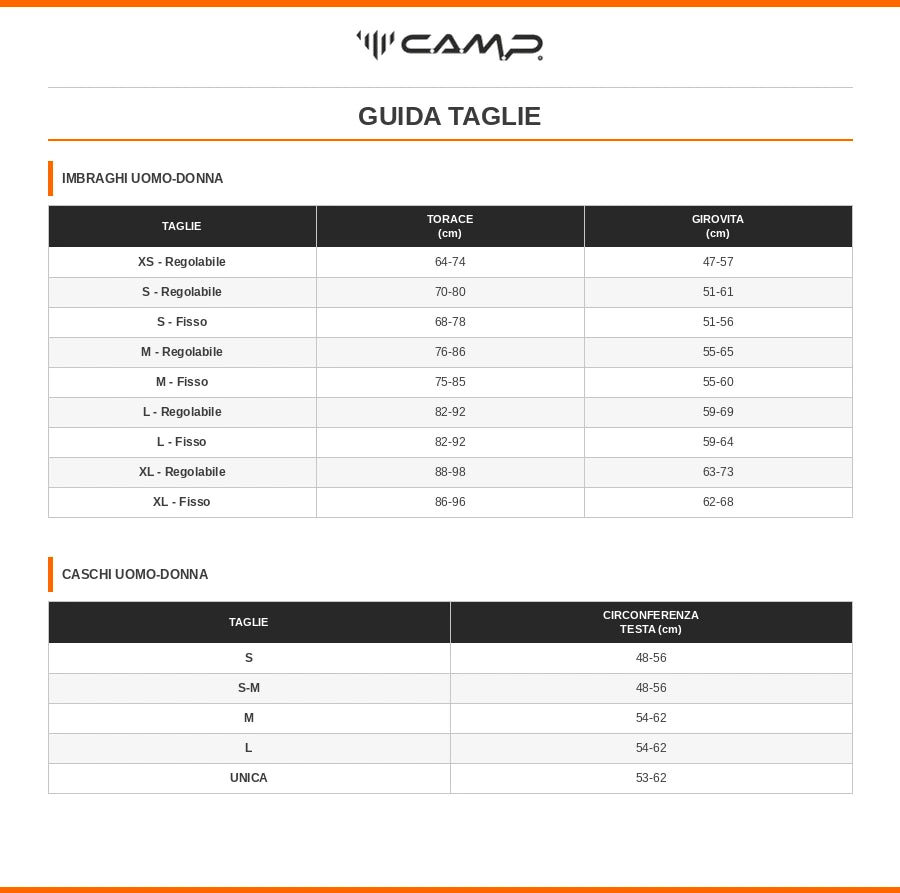 CAMP

GUIDA TAGLIE

IMBRAGHI UOMO-DONNA

| TAGLIE | TORACE (cm) | GIROVITA (cm) |
|---|---|---|
| XS - Regolabile | 64-74 | 47-57 |
| S - Regolabile | 70-80 | 51-61 |
| S - Fisso | 68-78 | 51-56 |
| M - Regolabile | 76-86 | 55-65 |
| M - Fisso | 75-85 | 55-60 |
| L - Regolabile | 82-92 | 59-69 |
| L - Fisso | 82-92 | 59-64 |
| XL - Regolabile | 88-98 | 63-73 |
| XL - Fisso | 86-96 | 62-68 |

CASCHI UOMO-DONNA

| TAGLIE | CIRCONFERENZA TESTA (cm) |
|---|---|
| S | 48-56 |
| S-M | 48-56 |
| M | 54-62 |
| L | 54-62 |
| UNICA | 53-62 |